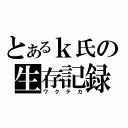 とあるｋ氏の
生存記録
ワクテカ